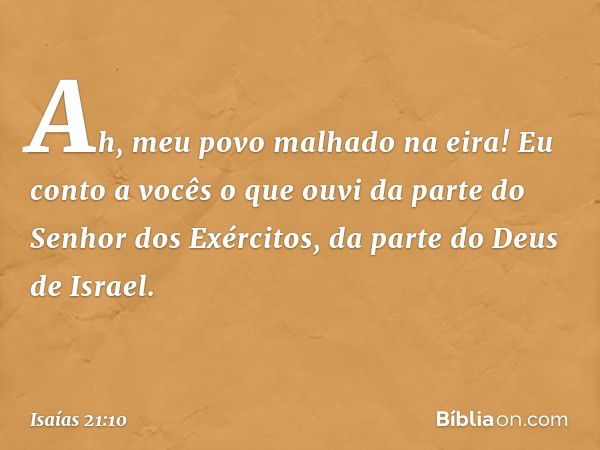 Ah, meu povo malhado na eira! Eu conto a vocês o que ouvi da parte do Senhor dos Exércitos, da parte do Deus de Israel.

Isaías 21:10

Bíbliaon.com